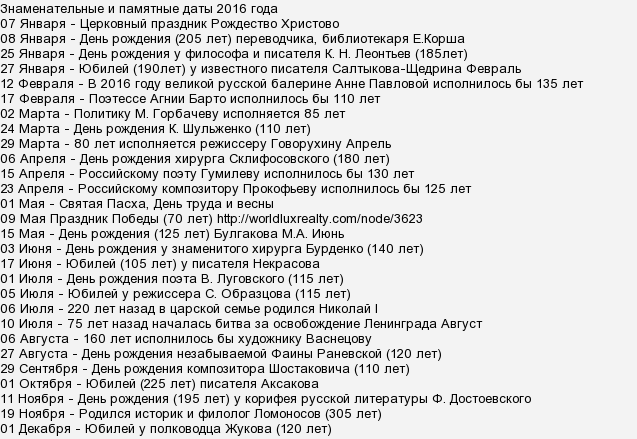 Знаменательные и памятные даты 2016 года
07 Января - Церковный праздник Рождество Христово
08 Января - День рождения (205 лет) переводчика, библиотекаря Е.Корша
25 Января - День рождения у философа и писателя К. Н. Леонтьев (185лет)
27 Января - Юбилей (190лет) у известного писателя Салтыкова-Щедрина Февраль
12 Февраля - В 2016 году великой русской балерине Анне Павловой исполнилось бы 135 лет
17 Февраля - Поэтессе Агнии Барто исполнилось бы 110 лет
02 Марта - Политику М. Горбачеву исполняется 85 лет
24 Марта - День рождения К. Шульженко (110 лет)
29 Марта - 80 лет исполняется режиссеру Говорухину Апрель
06 Апреля - День рождения хирурга Склифосовского (180 лет)
15 Апреля - Российскому поэту Гумилеву исполнилось бы 130 лет
23 Апреля - Российскому композитору Прокофьеву исполнилось бы 125 лет
01 Мая - Святая Пасха, День труда и весны
09 Мая Праздник Победы (70 лет) http://worldluxrealty.com/node/3623
15 Мая - День рождения (125 лет) Булгакова М.А. Июнь
03 Июня - День рождения у знаменитого хирурга Бурденко (140 лет)
17 Июня - Юбилей (105 лет) у писателя Некрасова
01 Июля - День рождения поэта В. Луговского (115 лет)
05 Июля - Юбилей у режиссера С. Образцова (115 лет)
06 Июля - 220 лет назад в царской семье родился Николай I
10 Июля - 75 лет назад началась битва за освобождение Ленинграда Август
06 Августа - 160 лет исполнилось бы художнику Васнецову
27 Августа - День рождения незабываемой Фаины Раневской (120 лет)
29 Сентября - День рождения композитора Шостаковича (110 лет)
01 Октября - Юбилей (225 лет) писателя Аксакова
11 Ноября - День рождения (195 лет) у корифея русской литературы Ф. Достоевского
19 Ноября - Родился историк и филолог Ломоносов (305 лет)
01 Декабря - Юбилей у полководца Жукова (120 лет)